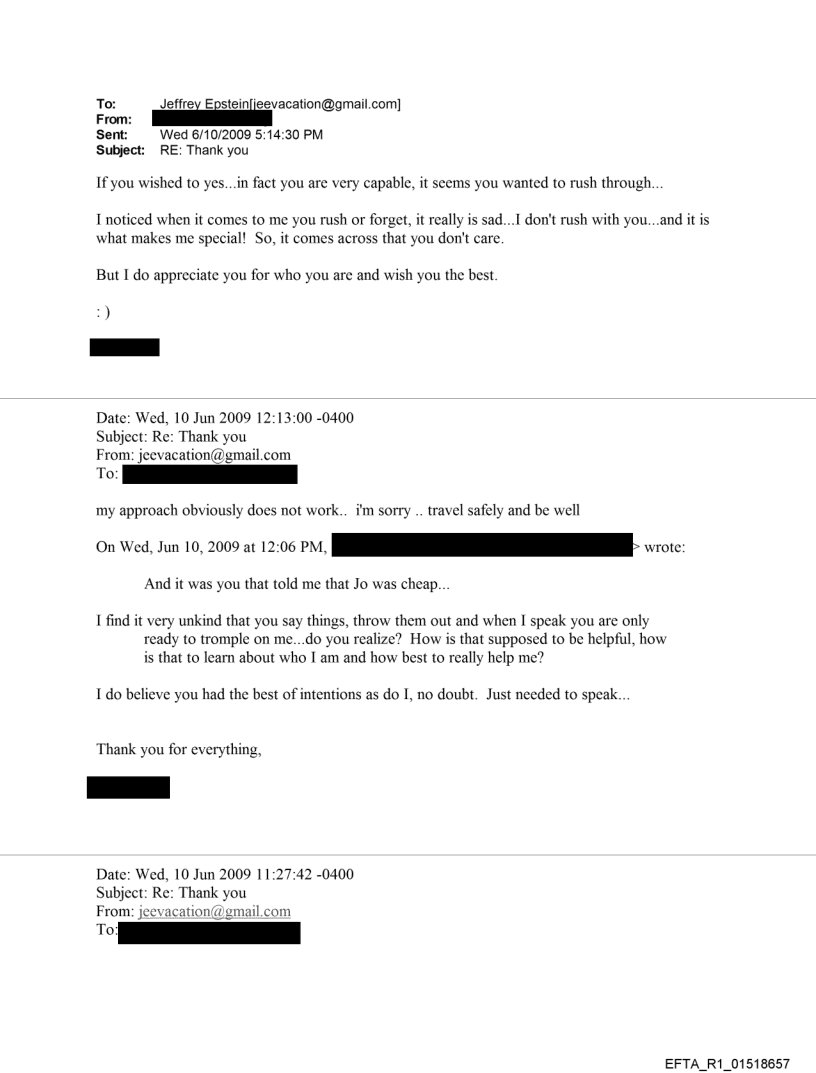 To: Jeffrey Epstein[jeevacation@gmail.com]
From:
Sent: Wed 6/10/2009 5:14:30 PM
Subject: RE: Thank you

If you wished to yes...in fact you are very capable, it seems you wanted to rush through...

I noticed when it comes to me you rush or forget, it really is sad...I don't rush with you...and it is what makes me special! So, it comes across that you don't care.

But I do appreciate you for who you are and wish you the best.

: )

Date: Wed, 10 Jun 2009 12:13:00 -0400
Subject: Re: Thank you
From: jeevacation@gmail.com
To:

my approach obviously does not work.. i'm sorry .. travel safely and be well

On Wed, Jun 10, 2009 at 12:06 PM, > wrote:

And it was you that told me that Jo was cheap...

I find it very unkind that you say things, throw them out and when I speak you are only ready to tromple on me...do you realize? How is that supposed to be helpful, how is that to learn about who I am and how best to really help me?

I do believe you had the best of intentions as do I, no doubt. Just needed to speak...

Thank you for everything,

Date: Wed, 10 Jun 2009 11:27:42 -0400
Subject: Re: Thank you
From: jeevacation@gmail.com
To:

EFTA_R1_01518657